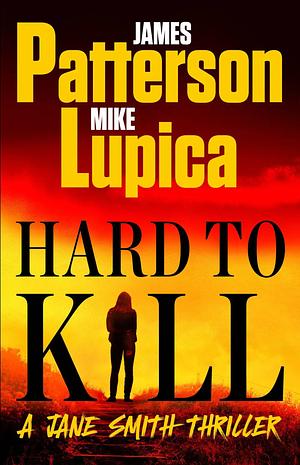 JAMES
Patterson
MIKE
Lupica

HARD TO
KILL

A JANE SMITH THRILLER